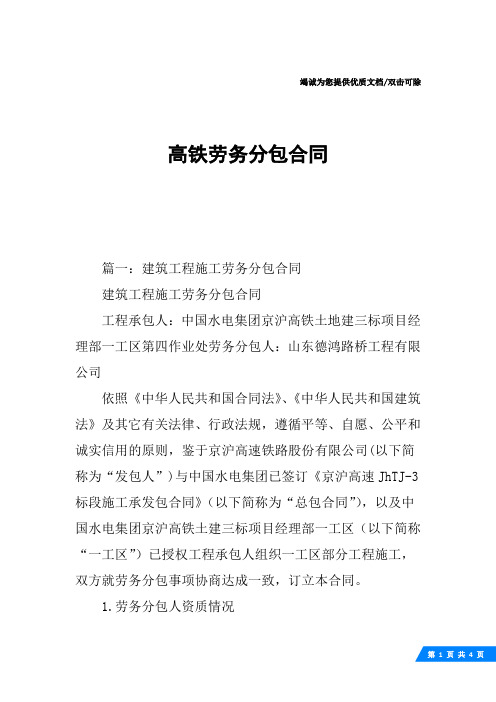 竭诚为您提供优质文档/双击可除

高铁劳务分包合同

篇一：建筑工程施工劳务分包合同

建筑工程施工劳务分包合同

工程承包人：中国水电集团京沪高铁土地建三标项目经理部一工区第四作业处劳务分包人：山东德鸿路桥工程有限公司

依照《中华人民共和国合同法》、《中华人民共和国建筑法》及其它有关法律、行政法规，遵循平等、自愿、公平和诚实信用的原则，鉴于京沪高速铁路股份有限公司（以下简称为“发包人”）与中国水电集团已签订《京沪高速 JhTJ-3 标段施工承发包合同》（以下简称为“总包合同”），以及中国水电集团京沪高铁土建三标项目经理部一工区（以下简称“一工区”）已授权工程承包人组织一工区部分工程施工，双方就劳务分包事项协商达成一致，订立本合同。

1.劳务分包人资质情况

第 1 页 共 4 页